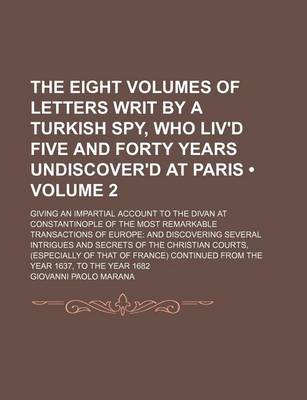 THE EIGHT VOLUMES OF LETTERS WRIT BY A TURKISH SPY, WHO LIV'D FIVE AND FORTY YEARS UNDISCOVER'D AT PARIS • VOLUME 2

GIVING AN IMPARTIAL ACCOUNT TO THE DIVAN AT CONSTANTINOPLE OF THE MOST REMARKABLE TRANSACTIONS OF EUROPE: AND DISCOVERING SEVERAL INTRIGUES AND SECRETS OF THE CHRISTIAN COURTS, (ESPECIALLY OF THAT OF FRANCE) CONTINUED FROM THE YEAR 1637, TO THE YEAR 1682

GIOVANNI PAOLO MARANA